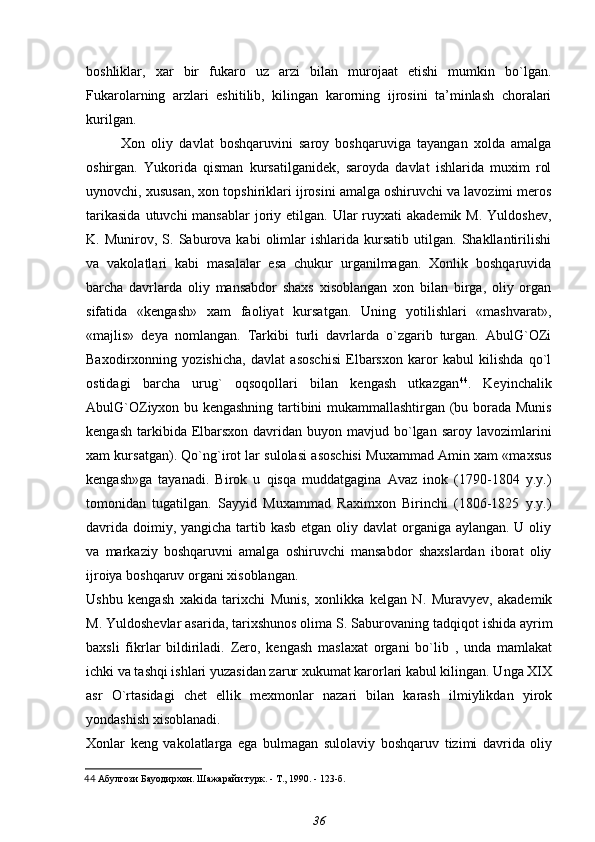 boshliklar,   xar   bir   fukaro   uz   arzi   bilan   murojaat   etishi   mumkin   bo`lgan. Fukarolarning   arzlari   eshitilib,   kilingan   karorning   ijrosini   ta’minlash   choralari kurilgan.

Xon   oliy   davlat   boshqaruvini   saroy   boshqaruviga   tayangan   xolda   amalga oshirgan.   Yukorida   qisman   kursatilganidek,   saroyda   davlat   ishlarida   muxim   rol uynovchi, xususan, xon topshiriklari ijrosini amalga oshiruvchi va lavozimi meros tarikasida  utuvchi  mansablar  joriy  etilgan.  Ular  ruyxati  akademik  M.  Yuldoshev, K.   Munirov,   S.   Saburova   kabi   olimlar   ishlarida   kursatib   utilgan.   Shakllantirilishi va   vakolatlari   kabi   masalalar   esa   chukur   urganilmagan.   Xonlik   boshqaruvida barcha   davrlarda   oliy   mansabdor   shaxs   xisoblangan   xon   bilan   birga,   oliy   organ sifatida   «kengash»   xam   faoliyat   kursatgan.   Uning   yotilishlari   «mashvarat», «majlis»   deya   nomlangan.   Tarkibi   turli   davrlarda   o`zgarib   turgan.   AbulG`OZi Baxodirxonning   yozishicha,   davlat   asoschisi   Elbarsxon   karor   kabul   kilishda   qo`l ostidagi   barcha   urug`   oqsoqollari   bilan   kengash   utkazgan$^{44}$.   Keyinchalik AbulG`OZiyxon bu kengashning tartibini mukammallashtirgan (bu borada Munis kengash  tarkibida  Elbarsxon  davridan  buyon  mavjud  bo`lgan  saroy  lavozimlarini xam kursatgan). Qo`ng`irot lar sulolasi asoschisi Muxammad Amin xam «maxsus kengash»ga   tayanadi.   Birok   u   qisqa   muddatgagina   Avaz   inok   (1790-1804   y.y.) tomonidan   tugatilgan.   Sayyid   Muxammad   Raximxon   Birinchi   (1806-1825   y.y.) davrida  doimiy,  yangicha  tartib  kasb  etgan  oliy  davlat  organiga  aylangan.  U  oliy va   markaziy   boshqaruvni   amalga   oshiruvchi   mansabdor   shaxslardan   iborat   oliy ijroiya boshqaruv organi xisoblangan.

Ushbu  kengash  xakida  tarixchi  Munis,  xonlikka  kelgan  N.  Muravyev,  akademik M. Yuldoshevlar asarida, tarixshunos olima S. Saburovaning tadqiqot ishida ayrim baxsli   fikrlar   bildiriladi.   Zero,   kengash   maslaxat   organi   bo`lib   ,   unda   mamlakat ichki va tashqi ishlari yuzasidan zarur xukumat karorlari kabul kilingan. Unga XIX asr   O`rtasidagi   chet   ellik   mexmonlar   nazari   bilan   karash   ilmiylikdan   yirok yondashish xisoblanadi.

Xonlar  keng  vakolatlarga  ega  bulmagan  sulolaviy  boshqaruv  tizimi  davrida  oliy

44 Абулғози Баҳодирхон. Шажарайи турк. - Т., 1990. - 123-б.

36